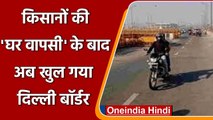 किसानों की 'घर वापसी' के बाद अब खुल गया दिल्ली बॉर्डर

Oneindia Hindi